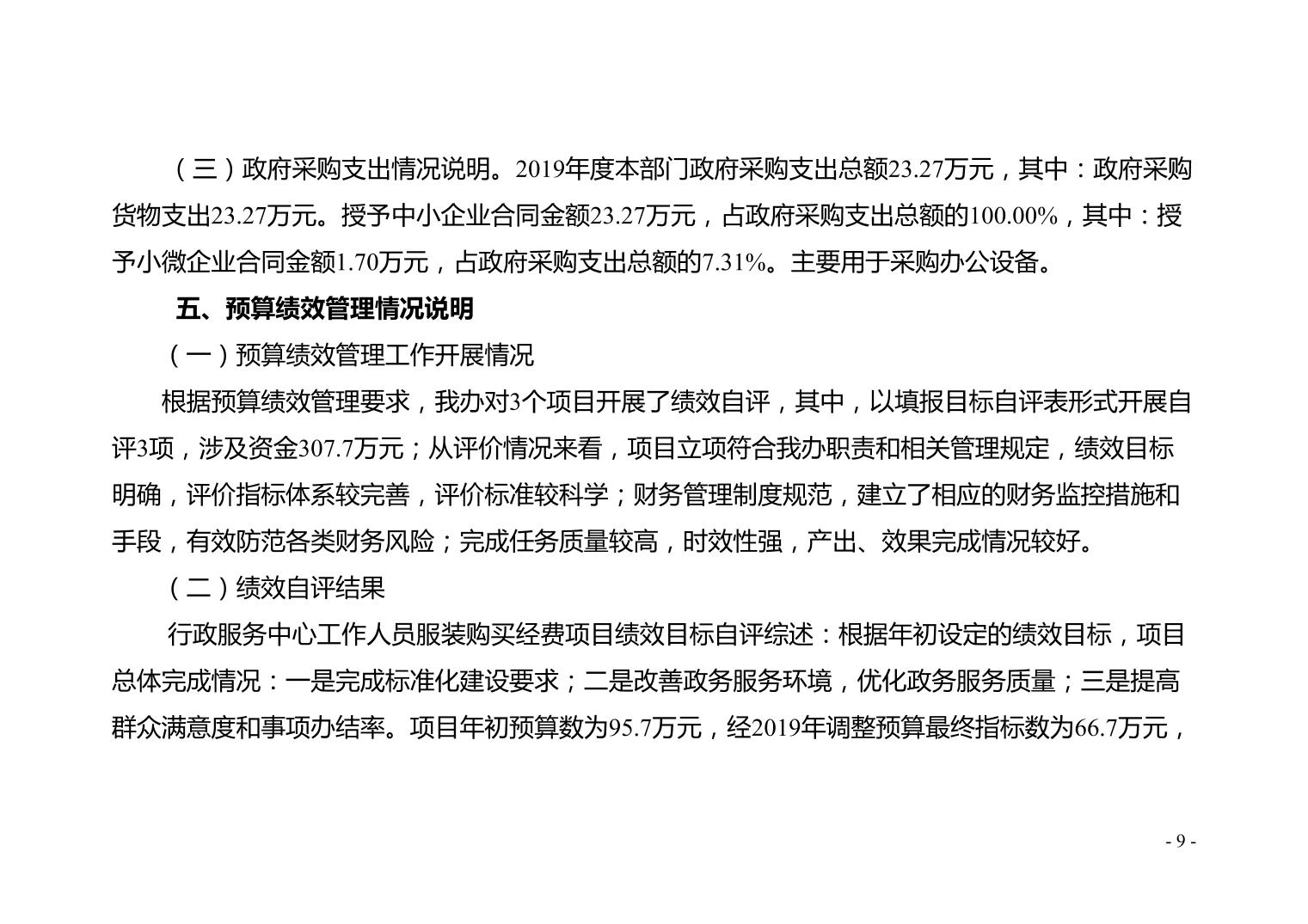 （三）政府采购支出情况说明。2019年度本部门政府采购支出总额23.27万元，其中：政府采购货物支出23.27万元。授予中小企业合同金额23.27万元，占政府采购支出总额的100.00%，其中：授予小微企业合同金额1.70万元，占政府采购支出总额的7.31%。主要用于采购办公设备。

五、预算绩效管理情况说明

（一）预算绩效管理工作开展情况

根据预算绩效管理要求，我办对3个项目开展了绩效自评，其中，以填报目标自评表形式开展自评3项，涉及资金307.7万元；从评价情况来看，项目立项符合我办职责和相关管理规定，绩效目标明确，评价指标体系较完善，评价标准较科学；财务管理制度规范，建立了相应的财务监控措施和手段，有效防范各类财务风险；完成任务质量较高，时效性强，产出、效果完成情况较好。

（二）绩效自评结果

行政服务中心工作人员服装购买经费项目绩效目标自评综述：根据年初设定的绩效目标，项目总体完成情况：一是完成标准化建设要求；二是改善政务服务环境，优化政务服务质量；三是提高群众满意度和事项办结率。项目年初预算数为95.7万元，经2019年调整预算最终指标数为66.7万元，

- 9 -